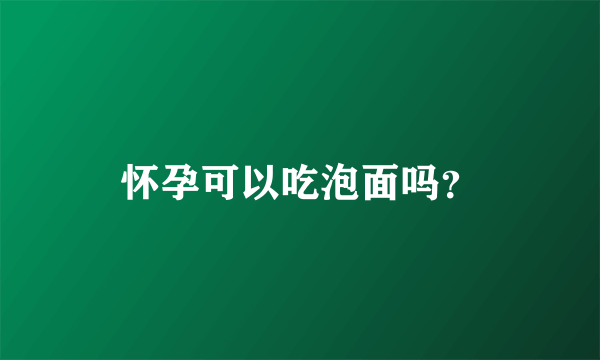 怀孕可以吃泡面吗?